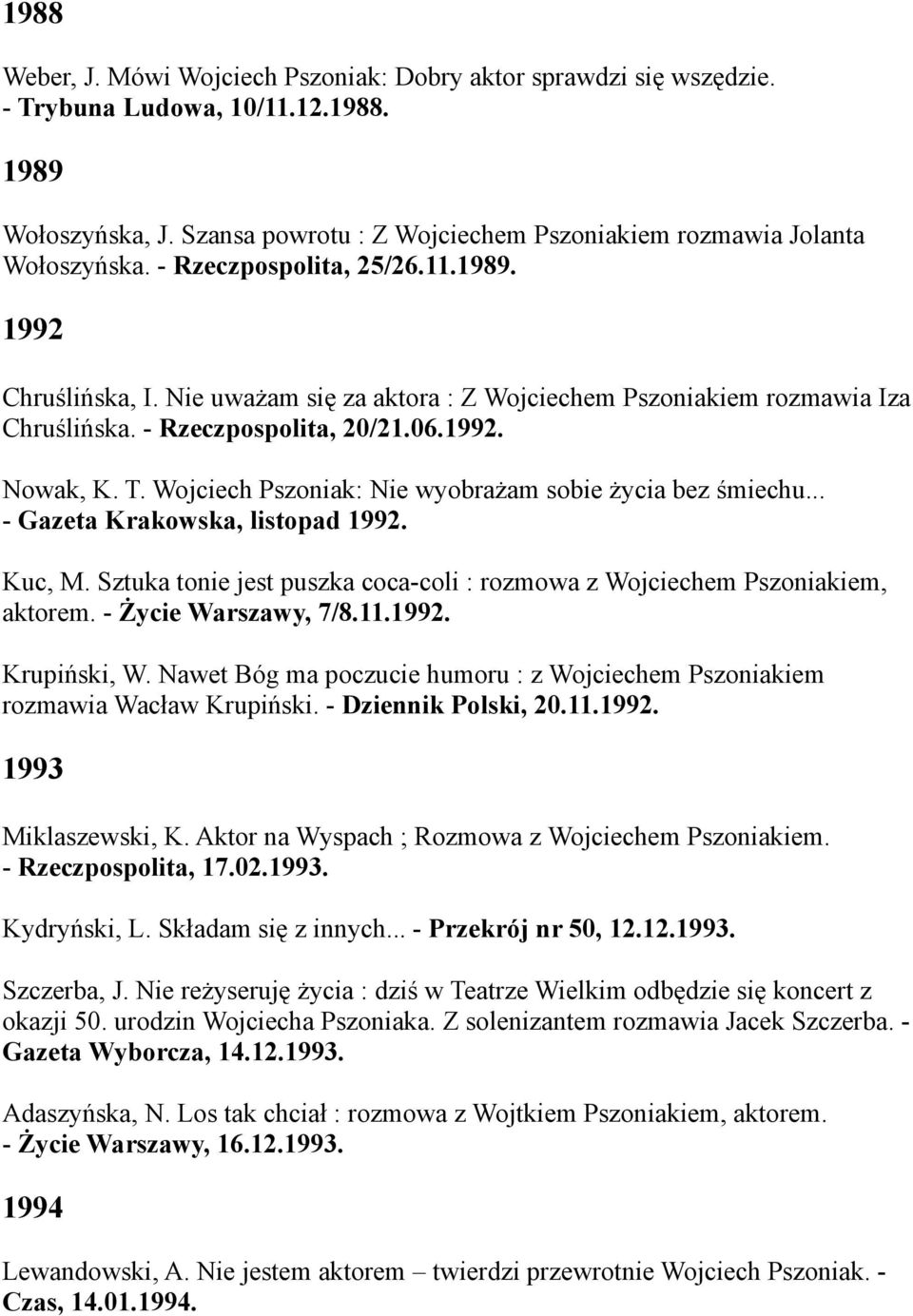 1988

Weber, J. Mówi Wojciech Pszoniak: Dobry aktor sprawdzi się wszędzie. - Trybuna Ludowa, 10/11.12.1988.

1989

Wołoszyńska, J. Szansa powrotu : Z Wojciechem Pszoniakiem rozmawia Jolanta Wołoszyńska. - Rzeczpospolita, 25/26.11.1989.

1992

Chruślińska, I. Nie uważam się za aktora : Z Wojciechem Pszoniakiem rozmawia Iza Chruślińska. - Rzeczpospolita, 20/21.06.1992.

Nowak, K. T. Wojciech Pszoniak: Nie wyobrażam sobie życia bez śmiechu... - Gazeta Krakowska, listopad 1992.

Kuc, M. Sztuka tonie jest puszka coca-coli : rozmowa z Wojciechem Pszoniakiem, aktorem. - Życie Warszawy, 7/8.11.1992.

Krupiński, W. Nawet Bóg ma poczucie humoru : z Wojciechem Pszoniakiem rozmawia Wacław Krupiński. - Dziennik Polski, 20.11.1992.

1993

Miklaszewski, K. Aktor na Wyspach ; Rozmowa z Wojciechem Pszoniakiem. - Rzeczpospolita, 17.02.1993.

Kydryński, L. Składam się z innych... - Przekrój nr 50, 12.12.1993.

Szczerba, J. Nie reżyseruję życia : dziś w Teatrze Wielkim odbędzie się koncert z okazji 50. urodzin Wojciecha Pszoniaka. Z solenizantem rozmawia Jacek Szczerba. - Gazeta Wyborcza, 14.12.1993.

Adaszyńska, N. Los tak chciał : rozmowa z Wojtkiem Pszoniakiem, aktorem. - Życie Warszawy, 16.12.1993.

1994

Lewandowski, A. Nie jestem aktorem – twierdzi przewrotnie Wojciech Pszoniak. - Czas, 14.01.1994.